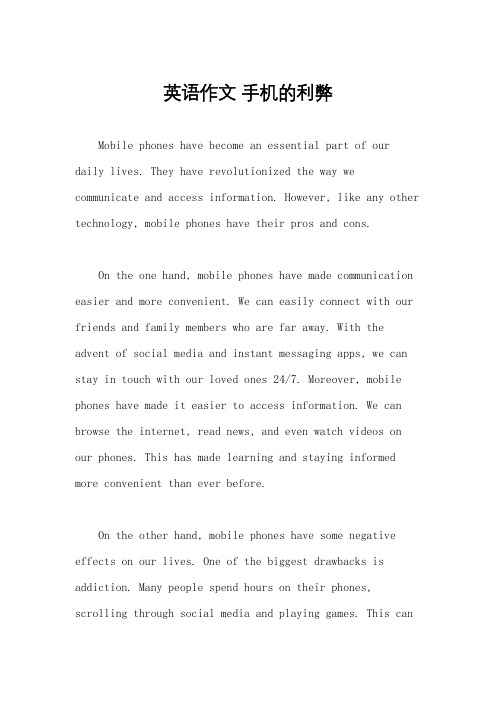 英语作文 手机的利弊

Mobile phones have become an essential part of our daily lives. They have revolutionized the way we communicate and access information. However, like any other technology, mobile phones have their pros and cons.

On the one hand, mobile phones have made communication easier and more convenient. We can easily connect with our friends and family members who are far away. With the advent of social media and instant messaging apps, we can stay in touch with our loved ones 24/7. Moreover, mobile phones have made it easier to access information. We can browse the internet, read news, and even watch videos on our phones. This has made learning and staying informed more convenient than ever before.

On the other hand, mobile phones have some negative effects on our lives. One of the biggest drawbacks is addiction. Many people spend hours on their phones, scrolling through social media and playing games. This can